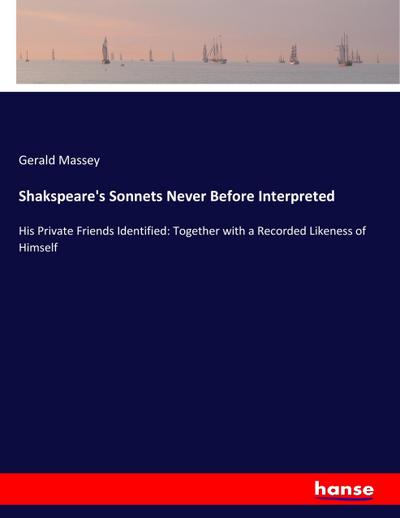 Gerald Massey

Shakspeare's Sonnets Never Before Interpreted

His Private Friends Identified: Together with a Recorded Likeness of Himself

hanse